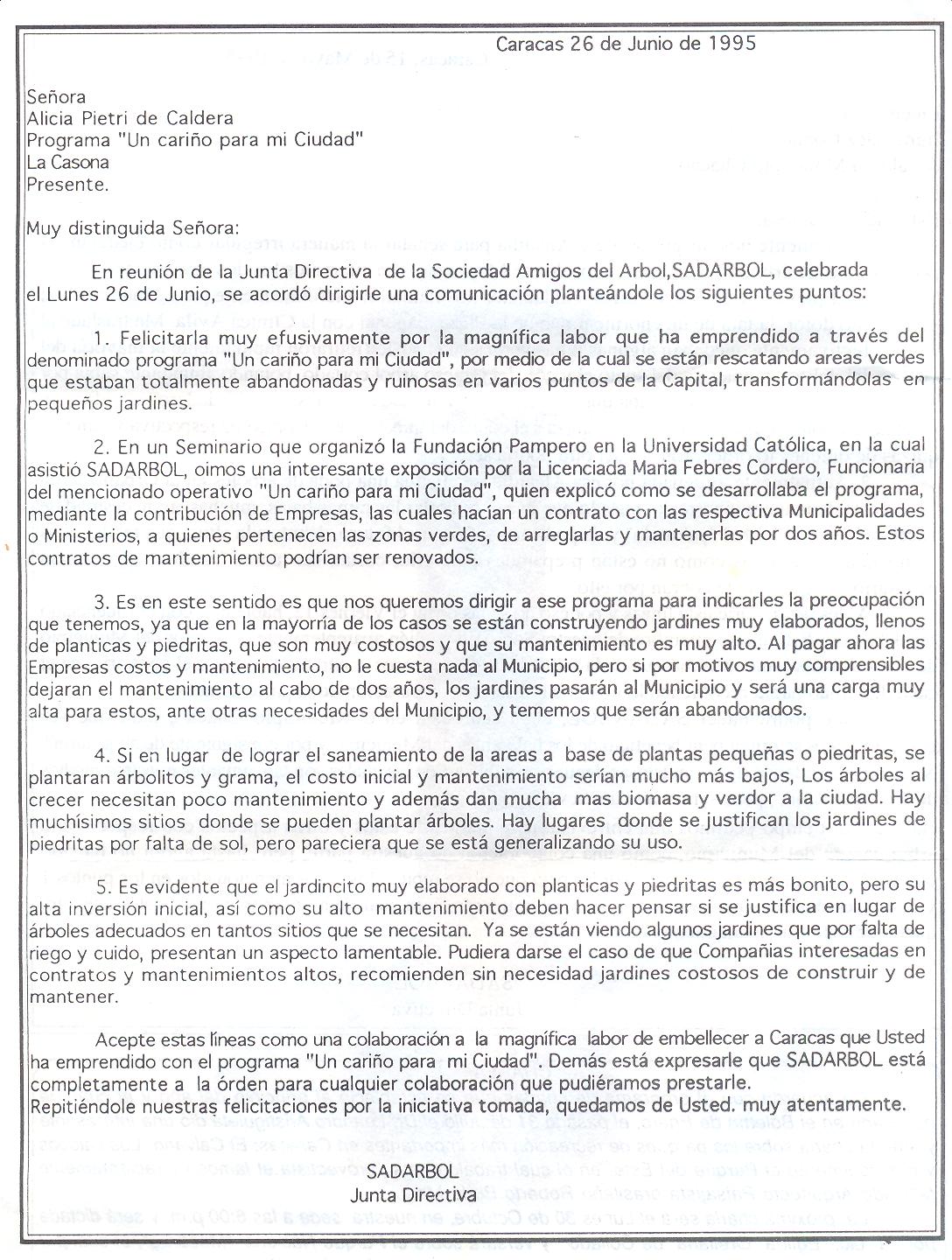 Caracas 26 de Junio de 1995

Señora
Alicia Pietri de Caldera
Programa "Un cariño para mi Ciudad"
La Casona
Presente.

Muy distinguida Señora:

En reunión de la Junta Directiva de la Sociedad Amigos del Arbol,SADARBOL, celebrada el Lunes 26 de Junio, se acordó dirigirle una comunicación planteándole los siguientes puntos:

1. Felicitarla muy efusivamente por la magnífica labor que ha emprendido a través del denominado programa "Un cariño para mi Ciudad", por medio de la cual se están rescatando areas verdes que estaban totalmente abandonadas y ruinosas en varios puntos de la Capital, transformándolas en pequeños jardines.

2. En un Seminario que organizó la Fundación Pampero en la Universidad Católica, en la cual asistió SADARBOL, oimos una interesante exposición por la Licenciada Maria Febres Cordero, Funcionaria del mencionado operativo "Un cariño para mi Ciudad", quien explicó como se desarrollaba el programa, mediante la contribución de Empresas, las cuales hacían un contrato con las respectiva Municipalidades o Ministerios, a quienes pertenecen las zonas verdes, de arreglarlas y mantenerlas por dos años. Estos contratos de mantenimiento podrían ser renovados.

3. Es en este sentido es que nos queremos dirigir a ese programa para indicarles la preocupación que tenemos, ya que en la mayorría de los casos se están construyendo jardines muy elaborados, llenos de planticas y piedritas, que son muy costosos y que su mantenimiento es muy alto. Al pagar ahora las Empresas costos y mantenimiento, no le cuesta nada al Municipio, pero si por motivos muy comprensibles dejaran el mantenimiento al cabo de dos años, los jardines pasarán al Municipio y será una carga muy alta para estos, ante otras necesidades del Municipio, y tememos que serán abandonados.

4. Si en lugar de lograr el saneamiento de la areas a base de plantas pequeñas o piedritas, se plantaran árbolitos y grama, el costo inicial y mantenimiento serían mucho más bajos, Los árboles al crecer necesitan poco mantenimiento y además dan mucha mas biomasa y verdor a la ciudad. Hay muchísimos sitios donde se pueden plantar árboles. Hay lugares donde se justifican los jardines de piedritas por falta de sol, pero pareciera que se está generalizando su uso.

5. Es evidente que el jardincito muy elaborado con planticas y piedritas es más bonito, pero su alta inversión inicial, así como su alto mantenimiento deben hacer pensar si se justifica en lugar de árboles adecuados en tantos sitios que se necesitan. Ya se están viendo algunos jardines que por falta de riego y cuido, presentan un aspecto lamentable. Pudiera darse el caso de que Compañias interesadas en contratos y mantenimientos altos, recomienden sin necesidad jardines costosos de construir y de mantener.

Acepte estas líneas como una colaboración a la magnífica labor de embellecer a Caracas que Usted ha emprendido con el programa "Un cariño para mi Ciudad". Demás está expresarle que SADARBOL está completamente a la órden para cualquier colaboración que pudiéramos prestarle.
Repitiéndole nuestras felicitaciones por la iniciativa tomada, quedamos de Usted. muy atentamente.

SADARBOL
Junta Directiva